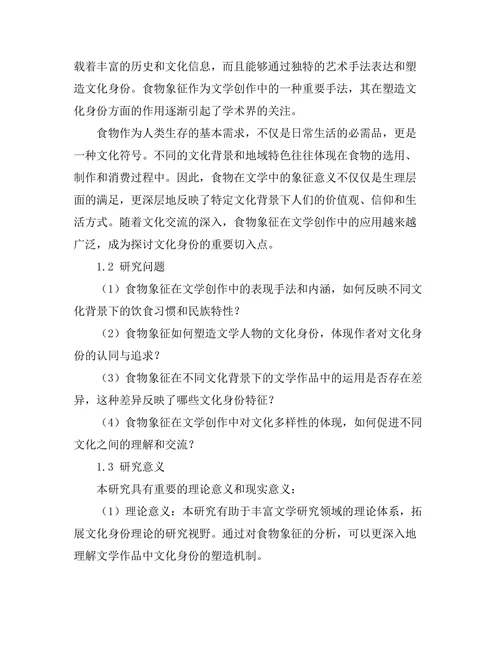 载着丰富的历史和文化信息，而且能够通过独特的艺术手法表达和塑造文化身份。食物象征作为文学创作中的一种重要手法，其在塑造文化身份方面的作用逐渐引起了学术界的关注。

食物作为人类生存的基本需求，不仅是日常生活的必需品，更是一种文化符号。不同的文化背景和地域特色往往体现在食物的选用、制作和消费过程中。因此，食物在文学中的象征意义不仅仅是生理层面的满足，更深层地反映了特定文化背景下人们的价值观、信仰和生活方式。随着文化交流的深入，食物象征在文学创作中的应用越来越广泛，成为探讨文化身份的重要切入点。

1.2 研究问题

（1）食物象征在文学创作中的表现手法和内涵，如何反映不同文化背景下的饮食习惯和民族特性？

（2）食物象征如何塑造文学人物的文化身份，体现作者对文化身份的认同与追求？

（3）食物象征在不同文化背景下的文学作品中的运用是否存在差异，这种差异反映了哪些文化身份特征？

（4）食物象征在文学创作中对文化多样性的体现，如何促进不同文化之间的理解和交流？

1.3 研究意义

本研究具有重要的理论意义和现实意义：

（1）理论意义：本研究有助于丰富文学研究领域的理论体系，拓展文化身份理论的研究视野。通过对食物象征的分析，可以更深入地理解文学作品中文化身份的塑造机制。